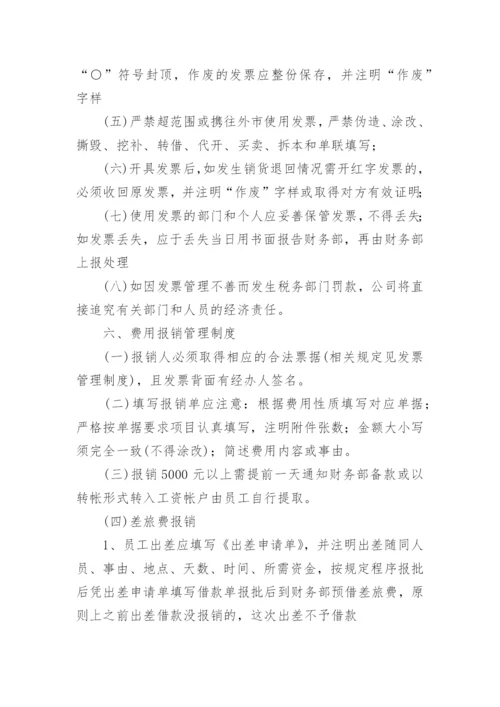 “○”符号封顶，作废的发票应整份保存，并注明“作废”字样

(五)严禁超范围或携往外市使用发票，严禁伪造、涂改、撕毁、挖补、转借、代开、买卖、拆本和单联填写；

(六)开具发票后，如发生销货退回情况需开红字发票的，必须收回原发票，并注明“作废”字样或取得对方有效证明;

(七)使用发票的部门和个人应妥善保管发票，不得丢失;如发票丢失，应于丢失当日用书面报告财务部，再由财务部上报处理

(八)如因发票管理不善而发生税务部门罚款，公司将直接追究有关部门和人员的经济责任。

六、费用报销管理制度

(一)报销人必须取得相应的合法票据(相关规定见发票管理制度)，且发票背面有经办人签名。

(二)填写报销单应注意：根据费用性质填写对应单据；严格按单据要求项目认真填写，注明附件张数；金额大小写须完全一致(不得涂改)；简述费用内容或事由。

(三)报销5000元以上需提前一天通知财务部备款或以转帐形式转入工资帐户由员工自行提取。

(四)差旅费报销

1、员工出差应填写《出差申请单》，并注明出差随同人员、事由、地点、天数、时间、所需资金，按规定程序报批后凭出差申请单填写借款单报批后到财务部预借差旅费，原则上之前出差借款没报销的，这次出差不予借款